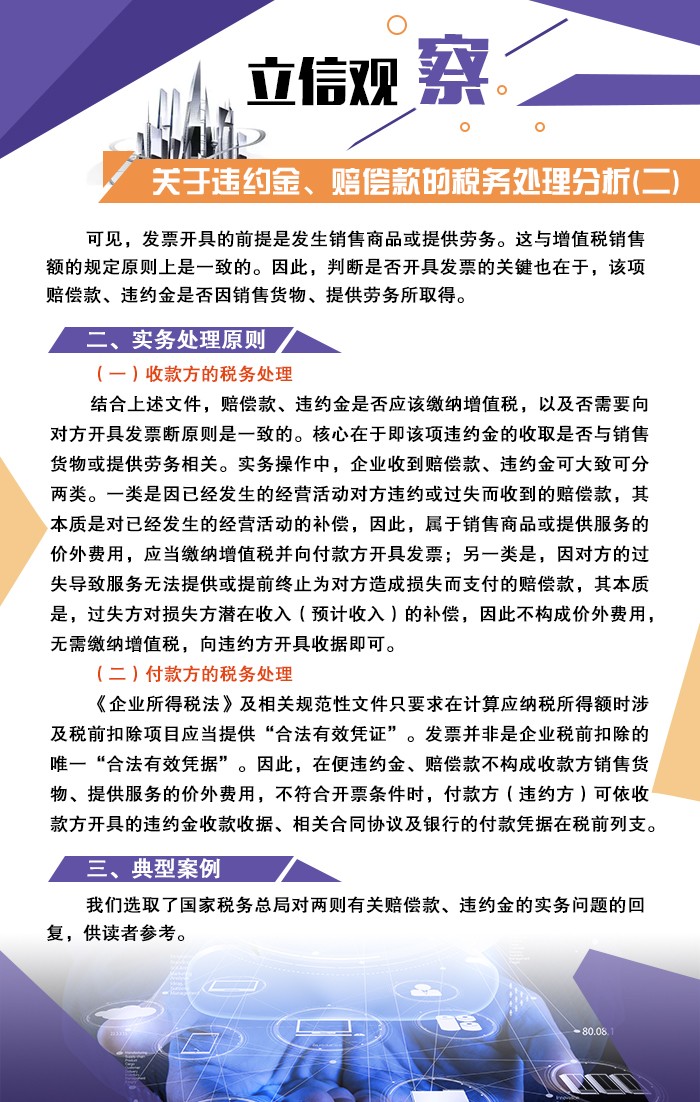 立信观察

关于违约金、赔偿款的税务处理分析(二)

可见，发票开具的前提是发生销售商品或提供劳务。这与增值税销售额的规定原则上是一致的。因此，判断是否开具发票的关键也在于，该项赔偿款、违约金是否因销售货物、提供劳务所取得。

二、实务处理原则

（一）收款方的税务处理

结合上述文件，赔偿款、违约金是否应该缴纳增值税，以及否需要向对方开具发票断原则是一致的。核心在于即该项违约金的收取是否与销售货物或提供劳务相关。实务操作中，企业收到赔偿款、违约金可大致可分两类。一类是因已经发生的经营活动对方违约或过失而收到的赔偿款，其本质是对已经发生的经营活动的补偿，因此，属于销售商品或提供服务的价外费用，应当缴纳增值税并向付款方开具发票；另一类是，因对方的过失导致服务无法提供或提前终止为对方造成损失而支付的赔偿款，其本质是，过失方对损失方潜在收入（预计收入）的补偿，因此不构成价外费用，无需缴纳增值税，向违约方开具收据即可。

（二）付款方的税务处理

《企业所得税法》及相关规范性文件只要求在计算应纳税所得额时涉及税前扣除项目应当提供“合法有效凭证”。发票并非是企业税前扣除的唯一“合法有效凭据”。因此，在便违约金、赔偿款不构成收款方销售货物、提供服务的价外费用，不符合开票条件时，付款方（违约方）可依收款方开具的违约金收款收据、相关合同协议及银行的付款凭据在税前列支。

三、典型案例

我们选取了国家税务总局对两则有关赔偿款、违约金的实务问题的回复，供读者参考。

80.08